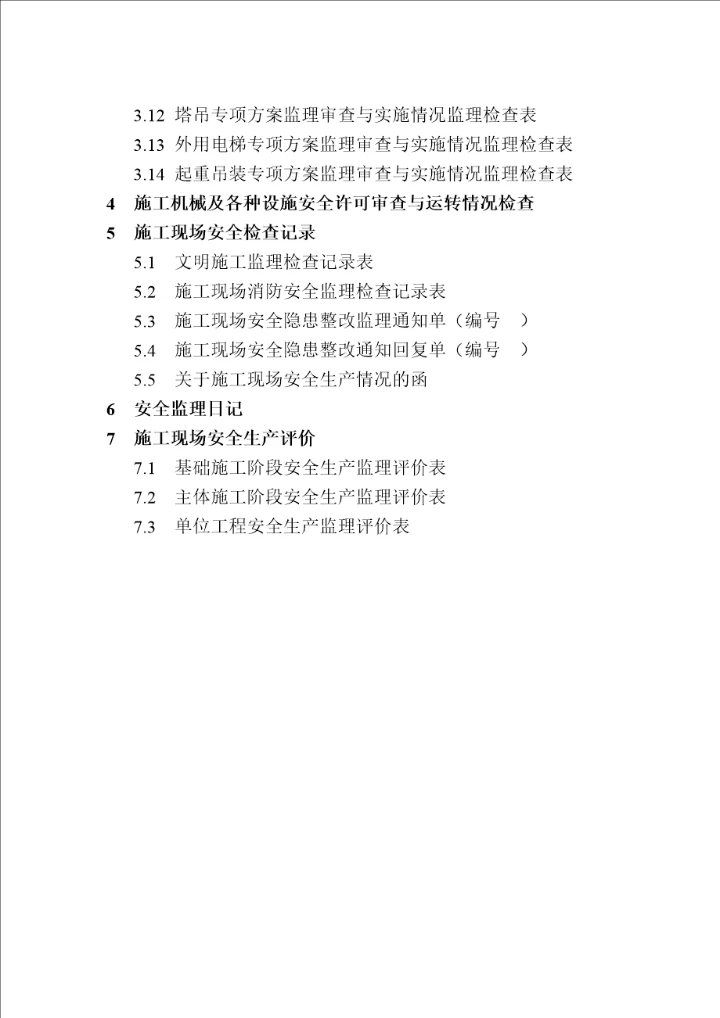 3.12 塔吊专项方案监理审查与实施情况监理检查表

3.13 外用电梯专项方案监理审查与实施情况监理检查表

3.14 起重吊装专项方案监理审查与实施情况监理检查表

4 施工机械及各种设施安全许可审查与运转情况检查

5 施工现场安全检查记录

5.1 文明施工监理检查记录表

5.2 施工现场消防安全监理检查记录表

5.3 施工现场安全隐患整改监理通知单（编号 ）

5.4 施工现场安全隐患整改通知回复单（编号 ）

5.5 关于施工现场安全生产情况的函

6 安全监理日记

7 施工现场安全生产评价

7.1 基础施工阶段安全生产监理评价表

7.2 主体施工阶段安全生产监理评价表

7.3 单位工程安全生产监理评价表